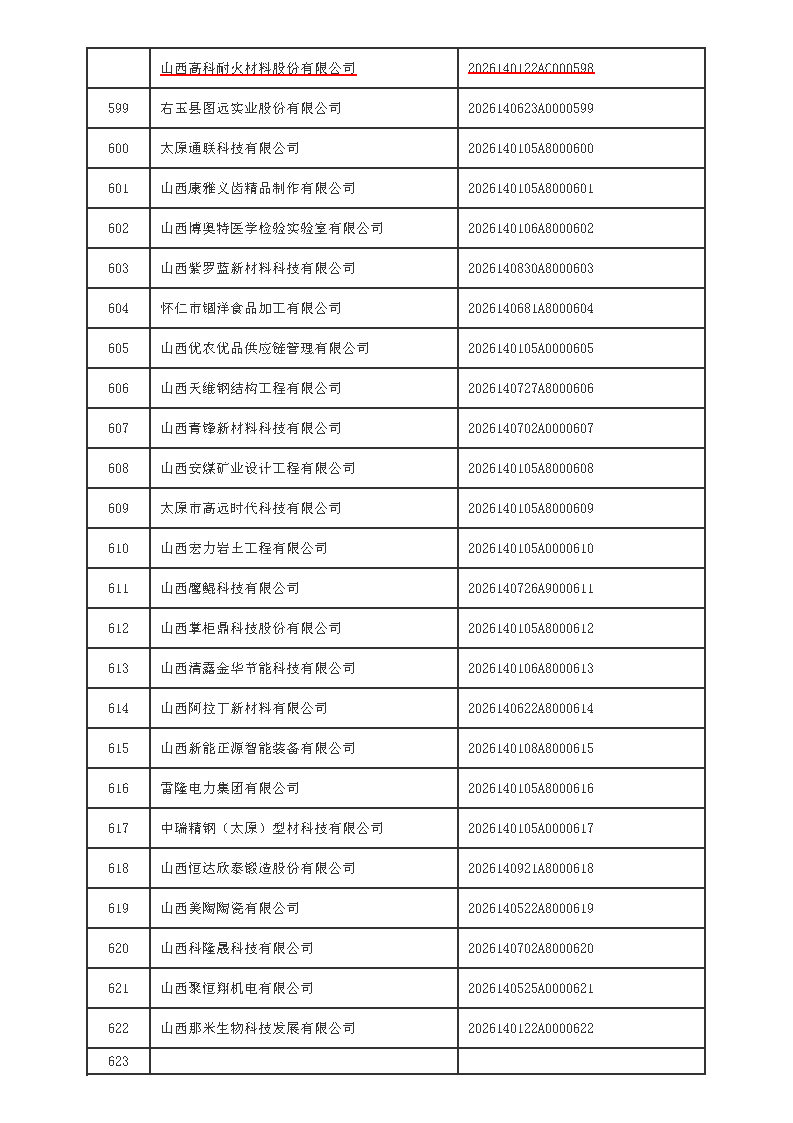 |  | 山西高科耐火材料股份有限公司 | 2026140122AC000598 |
|---|---|---|
| 599 | 右玉县图远实业股份有限公司 | 2026140623A0000599 |
| 600 | 太原通联科技有限公司 | 2026140105A8000600 |
| 601 | 山西康雅义齿精品制作有限公司 | 2026140105A8000601 |
| 602 | 山西博奥特医学检验实验室有限公司 | 2026140106A8000602 |
| 603 | 山西紫罗蓝新材料科技有限公司 | 2026140830A8000603 |
| 604 | 怀仁市锢洋食品加工有限公司 | 2026140681A8000604 |
| 605 | 山西优农优品供应链管理有限公司 | 2026140105A0000605 |
| 606 | 山西天维钢结构工程有限公司 | 2026140727A8000606 |
| 607 | 山西青锋新材料科技有限公司 | 2026140702A0000607 |
| 608 | 山西安煤矿业设计工程有限公司 | 2026140105A8000608 |
| 609 | 太原市高远时代科技有限公司 | 2026140105A8000609 |
| 610 | 山西宏力岩土工程有限公司 | 2026140105A0000610 |
| 611 | 山西鹰鲲科技有限公司 | 2026140726A9000611 |
| 612 | 山西掌柜鼎科技股份有限公司 | 2026140105A8000612 |
| 613 | 山西清磊金华节能科技有限公司 | 2026140106A8000613 |
| 614 | 山西阿拉丁新材料有限公司 | 2026140622A8000614 |
| 615 | 山西新能正源智能装备有限公司 | 2026140108A8000615 |
| 616 | 雷隆电力集团有限公司 | 2026140105A8000616 |
| 617 | 中瑞精钢（太原）型材科技有限公司 | 2026140105A0000617 |
| 618 | 山西恒达欣泰锻造股份有限公司 | 2026140921A8000618 |
| 619 | 山西美陶陶瓷有限公司 | 2026140522A8000619 |
| 620 | 山西科隆晟科技有限公司 | 2026140702A8000620 |
| 621 | 山西聚恒翔机电有限公司 | 2026140525A0000621 |
| 622 | 山西那米生物科技发展有限公司 | 2026140122A0000622 |
| 623 |  |  |